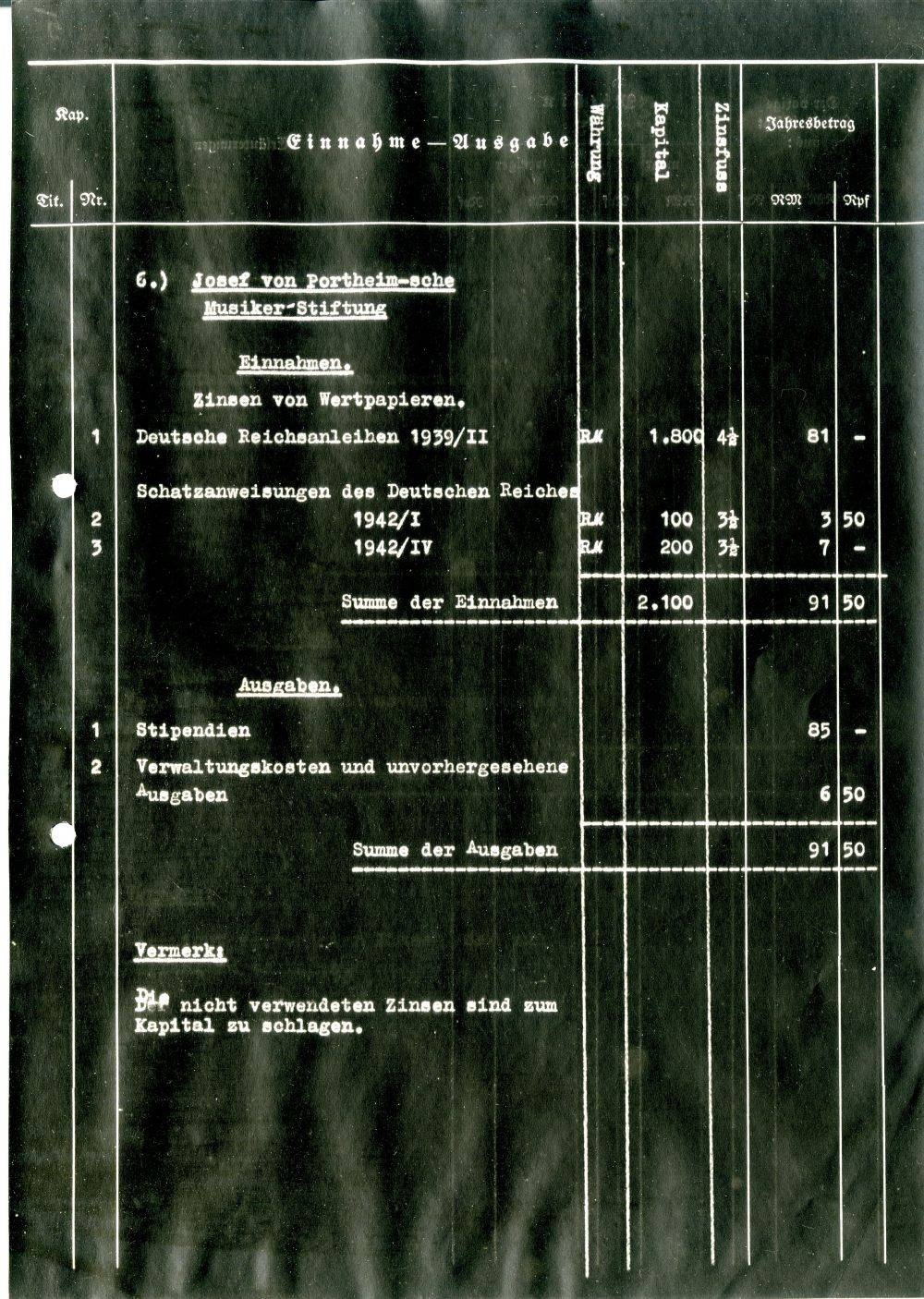 | Kap. Tit. | Nr. | Einnahme — Ausgabe | Währung | Kapital | Zinsfuss | Jahresbetrag RM | Rpf |
|---|---|---|---|---|---|---|---|
| | | 6.) Josef von Portheim-sche Musiker-Stiftung | | | | | |
| | | Einnahmen. | | | | | |
| | | Zinsen von Wertpapieren. | | | | | |
| | 1 | Deutsche Reichsanleihen 1939/II | RM | 1.800 | $4\frac{1}{2}$ | 81 | - |
| | | Schatzanweisungen des Deutschen Reiches | | | | | |
| | 2 | 1942/I | RM | 100 | $3\frac{1}{2}$ | 3 | 50 |
| | 3 | 1942/IV | RM | 200 | $3\frac{1}{2}$ | 7 | - |
| | | Summe der Einnahmen | | 2.100 | | 91 | 50 |
| | | Ausgaben. | | | | | |
| | 1 | Stipendien | | | | 85 | - |
| | 2 | Verwaltungskosten und unvorhergesehene Ausgaben | | | | 6 | 50 |
| | | Summe der Ausgaben | | | | 91 | 50 |

Vermerk:

Die nicht verwendeten Zinsen sind zum Kapital zu schlagen.